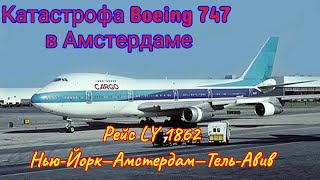 Катастрофа Boeing 747 в Амстердаме

CARGO

Рейс LY 1862

Нью-Йорк—Амстердам—Тель-Авив